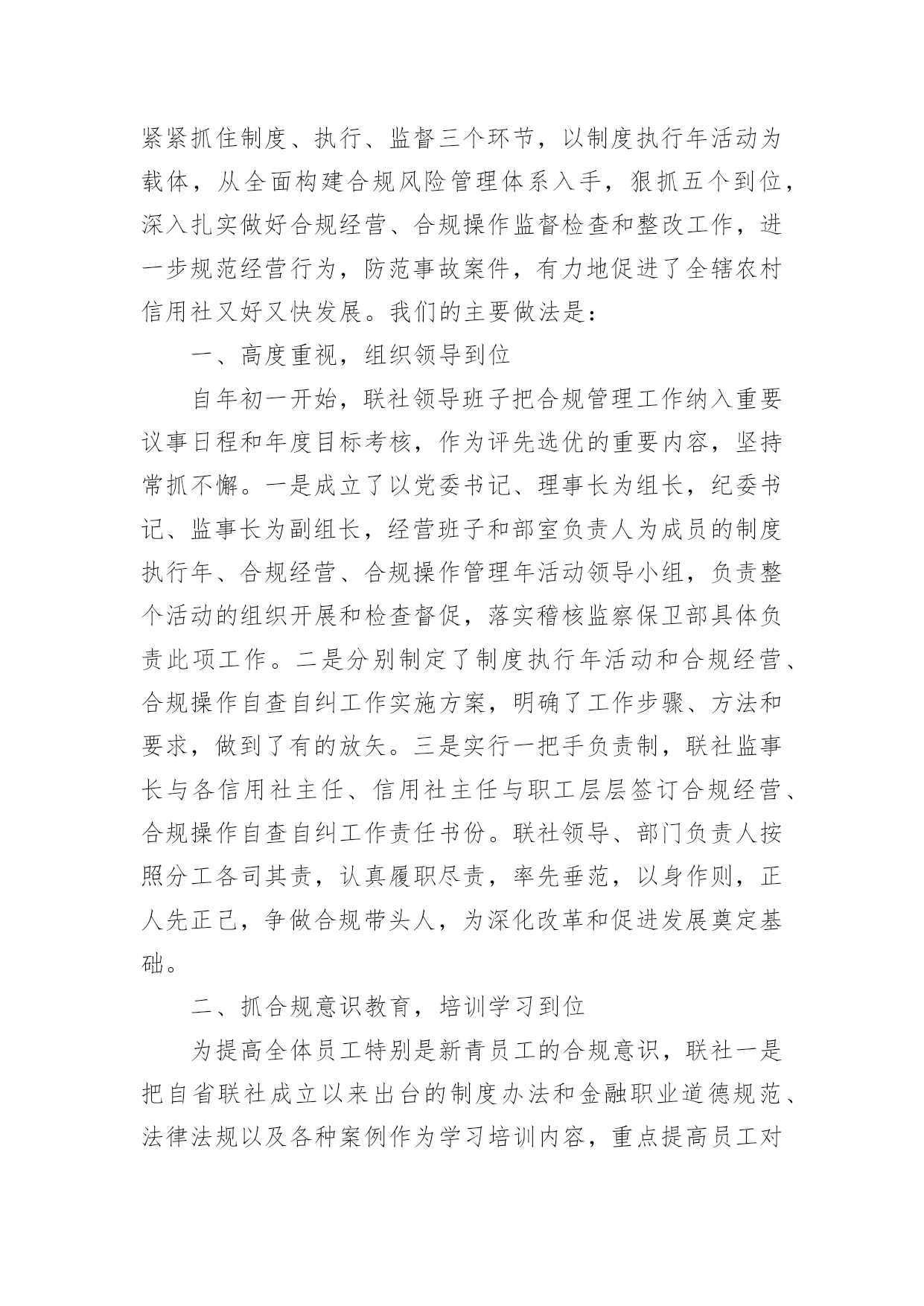 紧紧抓住制度、执行、监督三个环节，以制度执行年活动为载体，从全面构建合规风险管理体系入手，狠抓五个到位，深入扎实做好合规经营、合规操作监督检查和整改工作，进一步规范经营行为，防范事故案件，有力地促进了全辖农村信用社又好又快发展。我们的主要做法是：

一、高度重视，组织领导到位

自年初一开始，联社领导班子把合规管理工作纳入重要议事日程和年度目标考核，作为评先选优的重要内容，坚持常抓不懈。一是成立了以党委书记、理事长为组长，纪委书记、监事长为副组长，经营班子和部室负责人为成员的制度执行年、合规经营、合规操作管理年活动领导小组，负责整个活动的组织开展和检查督促，落实稽核监察保卫部具体负责此项工作。二是分别制定了制度执行年活动和合规经营、合规操作自查自纠工作实施方案，明确了工作步骤、方法和要求，做到了有的放矢。三是实行一把手负责制，联社监事长与各信用社主任、信用社主任与职工层层签订合规经营、合规操作自查自纠工作责任书份。联社领导、部门负责人按照分工各司其责，认真履职尽责，率先垂范，以身作则，正人先正己，争做合规带头人，为深化改革和促进发展奠定基础。

二、抓合规意识教育，培训学习到位

为提高全体员工特别是新青员工的合规意识，联社一是把自省联社成立以来出台的制度办法和金融职业道德规范、法律法规以及各种案例作为学习培训内容，重点提高员工对